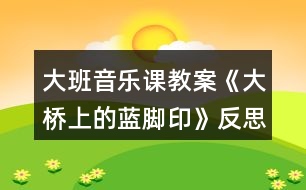 大班音乐课教案《大桥上的蓝脚印》反思